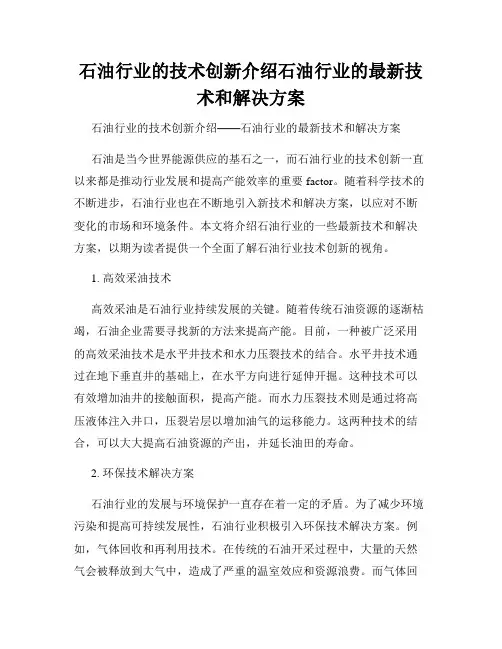 石油行业的技术创新介绍石油行业的最新技术和解决方案

石油行业的技术创新介绍——石油行业的最新技术和解决方案

石油是当今世界能源供应的基石之一，而石油行业的技术创新一直以来都是推动行业发展和提高产能效率的重要 factor。随着科学技术的不断进步，石油行业也在不断地引入新技术和解决方案，以应对不断变化的市场和环境条件。本文将介绍石油行业的一些最新技术和解决方案，以期为读者提供一个全面了解石油行业技术创新的视角。

1. 高效采油技术

高效采油是石油行业持续发展的关键。随着传统石油资源的逐渐枯竭，石油企业需要寻找新的方法来提高产能。目前，一种被广泛采用的高效采油技术是水平井技术和水力压裂技术的结合。水平井技术通过在地下垂直井的基础上，在水平方向进行延伸开掘。这种技术可以有效增加油井的接触面积，提高产能。而水力压裂技术则是通过将高压液体注入井口，压裂岩层以增加油气的运移能力。这两种技术的结合，可以大大提高石油资源的产出，并延长油田的寿命。

2. 环保技术解决方案

石油行业的发展与环境保护一直存在着一定的矛盾。为了减少环境污染和提高可持续发展性，石油行业积极引入环保技术解决方案。例如，气体回收和再利用技术。在传统的石油开采过程中，大量的天然气会被释放到大气中，造成了严重的温室效应和资源浪费。而气体回